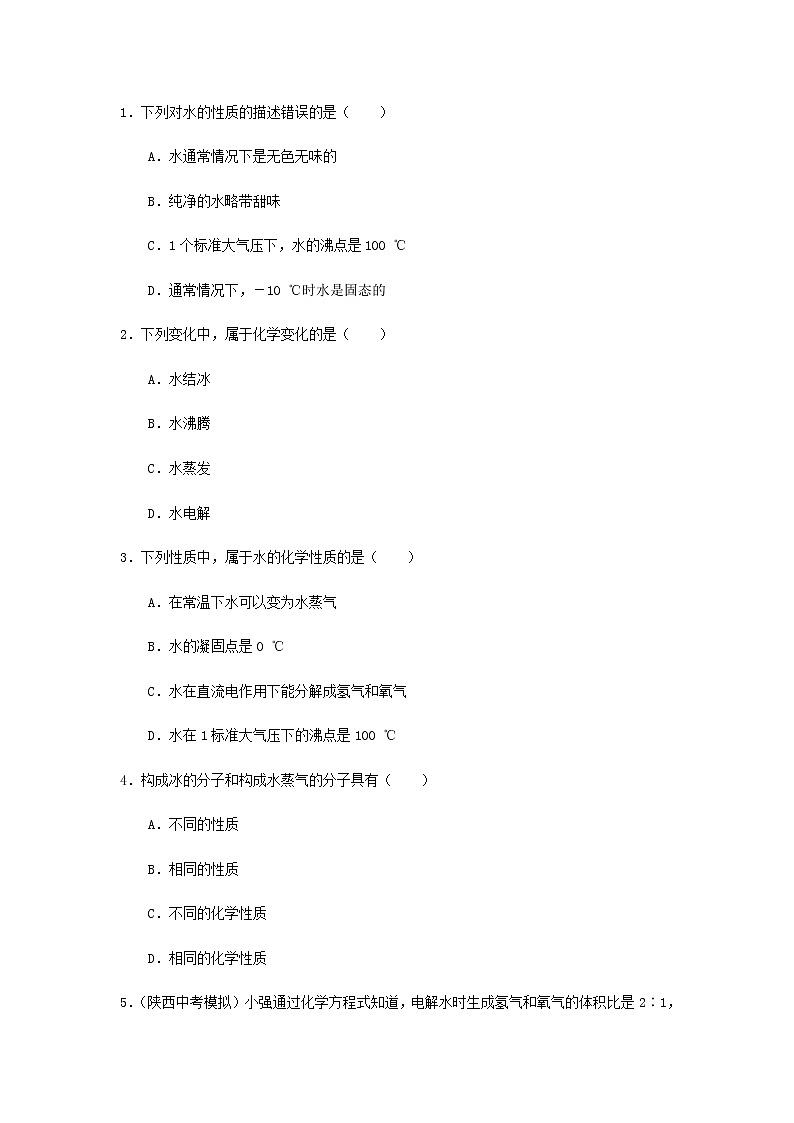 1．下列对水的性质的描述错误的是（　　）

A．水通常情况下是无色无味的

B．纯净的水略带甜味

C．1 个标准大气压下，水的沸点是 100 ℃

D．通常情况下，－10 ℃时水是固态的

2．下列变化中，属于化学变化的是（　　）

A．水结冰

B．水沸腾

C．水蒸发

D．水电解

3．下列性质中，属于水的化学性质的是（　　）

A．在常温下水可以变为水蒸气

B．水的凝固点是 0 ℃

C．水在直流电作用下能分解成氢气和氧气

D．水在 1 标准大气压下的沸点是 100 ℃

4．构成冰的分子和构成水蒸气的分子具有（　　）

A．不同的性质

B．相同的性质

C．不同的化学性质

D．相同的化学性质

5．(陕西中考模拟）小强通过化学方程式知道，电解水时生成氢气和氧气的体积比是 2∶1，